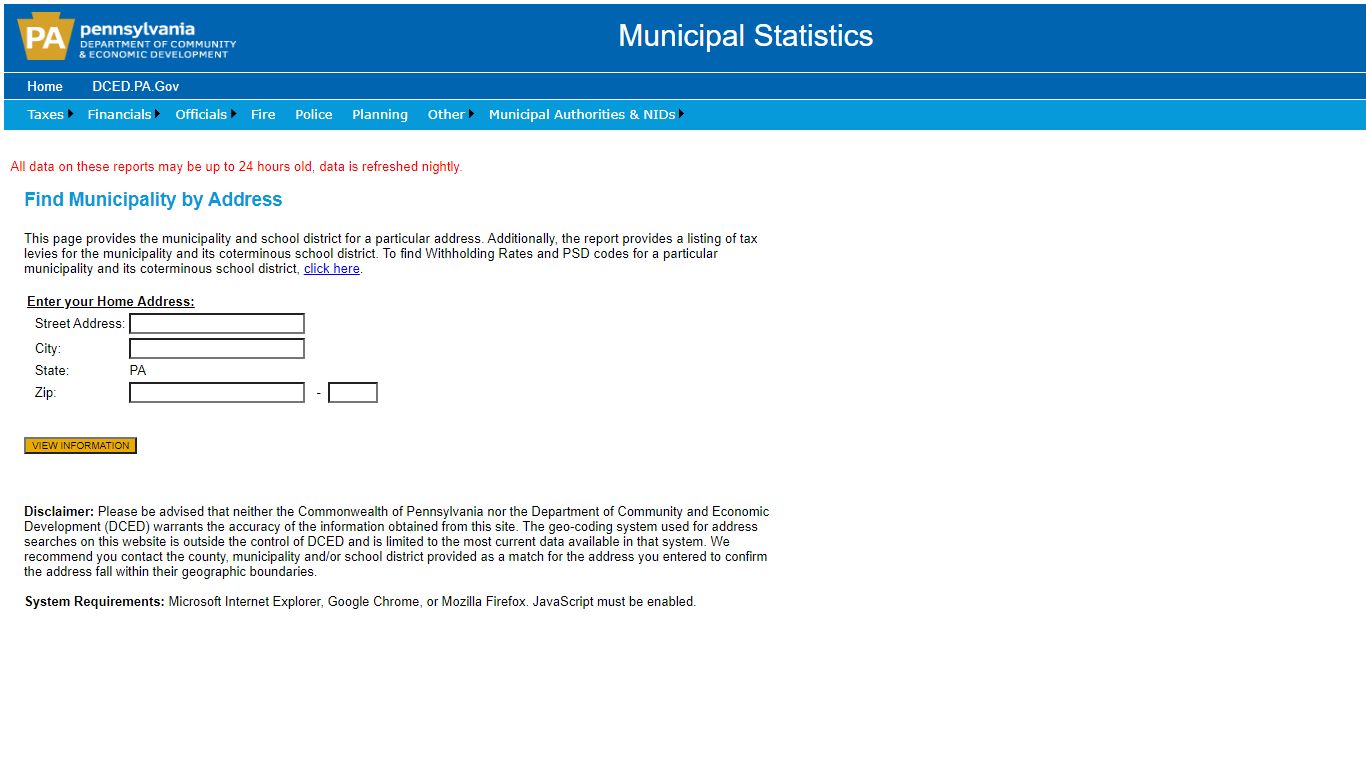 PA pennsylvania DEPARTMENT OF COMMUNITY & ECONOMIC DEVELOPMENT

Municipal Statistics

Home DCED.PA.Gov

Taxes Financials Officials Fire Police Planning Other Municipal Authorities & NIDs

All data on these reports may be up to 24 hours old, data is refreshed nightly.

Find Municipality by Address

This page provides the municipality and school district for a particular address. Additionally, the report provides a listing of tax levies for the municipality and its coterminous school district. To find Withholding Rates and PSD codes for a particular municipality and its coterminous school district, click here.

Enter your Home Address:
Street Address:
City:
State: PA
Zip: -

VIEW INFORMATION

Disclaimer: Please be advised that neither the Commonwealth of Pennsylvania nor the Department of Community and Economic Development (DCED) warrants the accuracy of the information obtained from this site. The geo-coding system used for address searches on this website is outside the control of DCED and is limited to the most current data available in that system. We recommend you contact the county, municipality and/or school district provided as a match for the address you entered to confirm the address fall within their geographic boundaries.

System Requirements: Microsoft Internet Explorer, Google Chrome, or Mozilla Firefox. JavaScript must be enabled.